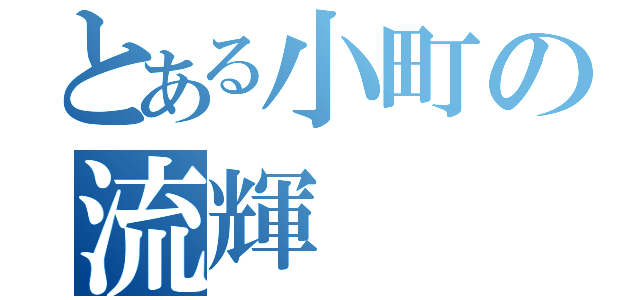 とある小町の
流輝